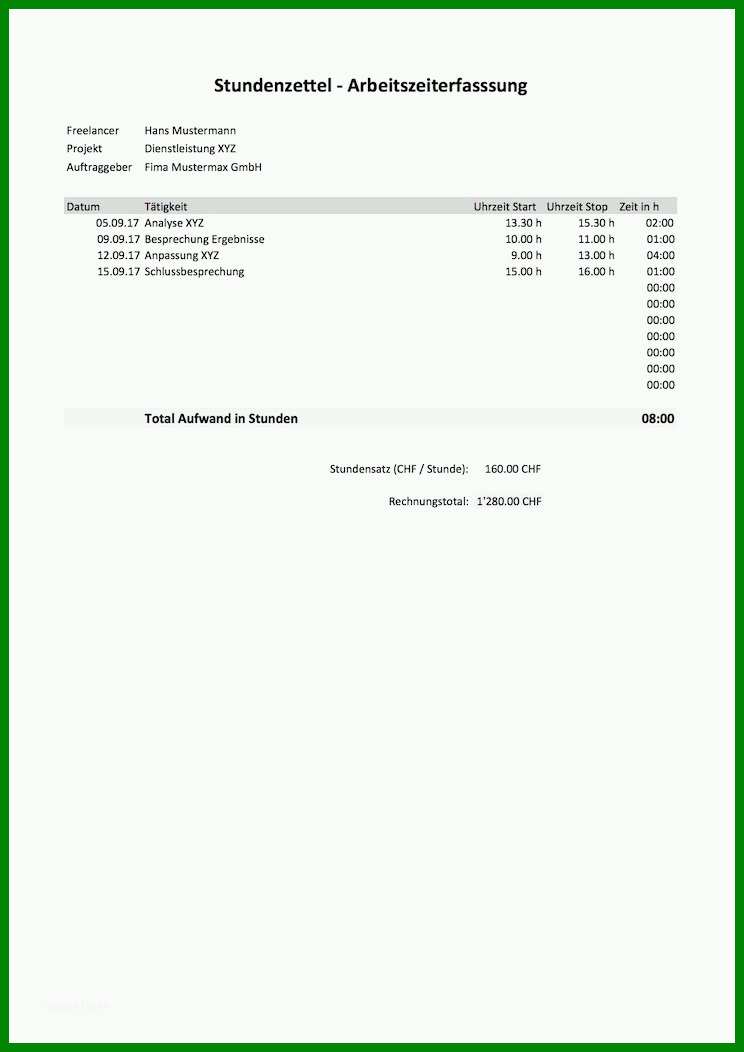 Stundenzettel - Arbeitszeiterfasssung

Freelancer Hans Mustermann
Projekt Dienstleistung XYZ
Auftraggeber Fima Mustermax GmbH

| Datum | Tätigkeit | Uhrzeit Start | Uhrzeit Stop | Zeit in h |
|---|---|---|---|---|
| 05.09.17 | Analyse XYZ | 13.30 h | 15.30 h | 02:00 |
| 09.09.17 | Besprechung Ergebnisse | 10.00 h | 11.00 h | 01:00 |
| 12.09.17 | Anpassung XYZ | 9.00 h | 13.00 h | 04:00 |
| 15.09.17 | Schlussbesprechung | 15.00 h | 16.00 h | 01:00 |
| | | | | 00:00 |
| | | | | 00:00 |
| | | | | 00:00 |
| | | | | 00:00 |
| | | | | 00:00 |
| | | | | 00:00 |
| | | | | 00:00 |
| | Total Aufwand in Stunden | | | 08:00 |

Stundensatz (CHF / Stunde): 160.00 CHF

Rechnungstotal: 1'280.00 CHF